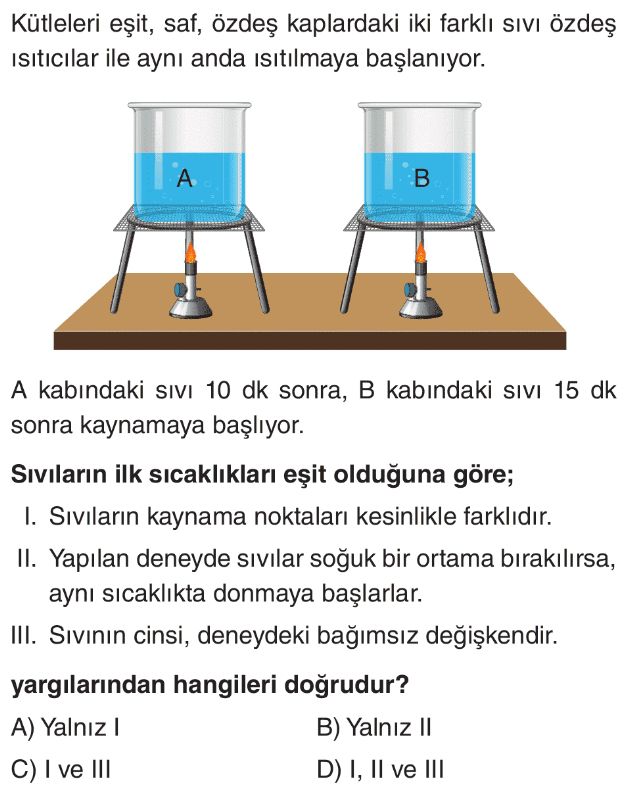 Kütleleri eşit, saf, özdeş kaplardaki iki farklı sıvı özdeş ısıtıcılar ile aynı anda ısıtılmaya başlanıyor.

A

B

A kabındaki sıvı 10 dk sonra, B kabındaki sıvı 15 dk sonra kaynamaya başlıyor.

Sıvıların ilk sıcaklıkları eşit olduğuna göre;

I. Sıvıların kaynama noktaları kesinlikle farklıdır.

II. Yapılan deneyde sıvılar soğuk bir ortama bırakılırsa, aynı sıcaklıkta donmaya başlarlar.

III. Sıvının cinsi, deneydeki bağımsız değişkendir.

yargılarından hangileri doğrudur?

A) Yalnız I

B) Yalnız II

C) I ve III

D) I, II ve III